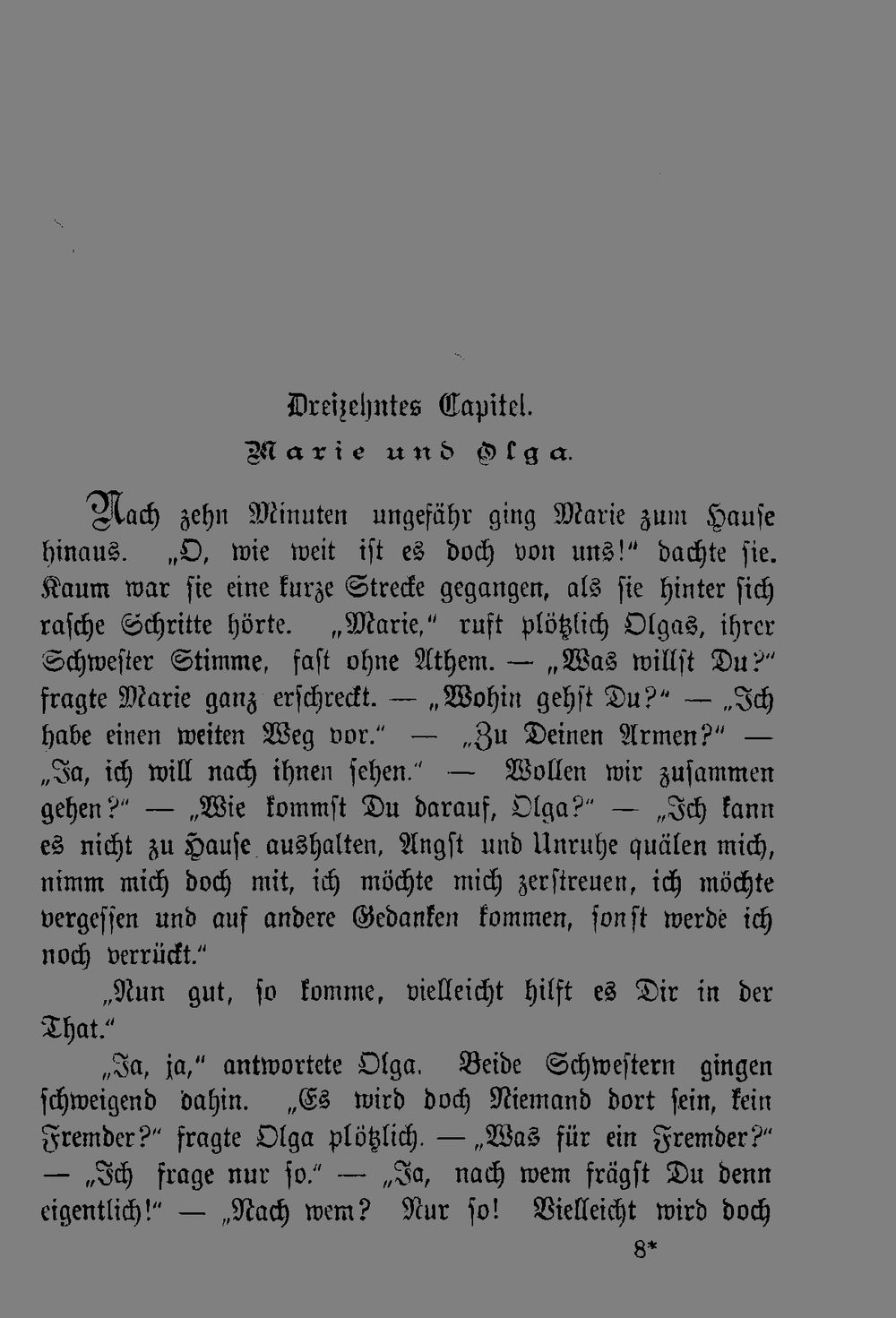 Dreizehntes Capitel.

Marie und Olga.

Nach zehn Minuten ungefähr ging Marie zum Hause hinaus. „O, wie weit ist es doch von uns!“ dachte sie. Kaum war sie eine kurze Strecke gegangen, als sie hinter sich rasche Schritte hörte. „Marie,“ ruft plötzlich Olgas, ihrer Schwester Stimme, fast ohne Athem. — „Was willst Du?“ fragte Marie ganz erschreckt. — „Wohin gehst Du?“ — „Ich habe einen weiten Weg vor.“ — „Zu Deinen Armen?“ — „Ja, ich will nach ihnen sehen.“ — Wollen wir zusammen gehen?“ — „Wie kommst Du darauf, Olga?“ — „Ich kann es nicht zu Hause aushalten, Angst und Unruhe quälen mich, nimm mich doch mit, ich möchte mich zerstreuen, ich möchte vergessen und auf andere Gedanken kommen, sonst werde ich noch verrückt.“

„Nun gut, so komme, vielleicht hilft es Dir in der That.“

„Ja, ja,“ antwortete Olga. Beide Schwestern gingen schweigend dahin. „Es wird doch Niemand dort sein, kein Fremder?“ fragte Olga plötzlich. — „Was für ein Fremder?“ — „Ich frage nur so.“ — „Ja, nach wem frägst Du denn eigentlich!“ — „Nach wem? Nur so! Vielleicht wird doch

8*